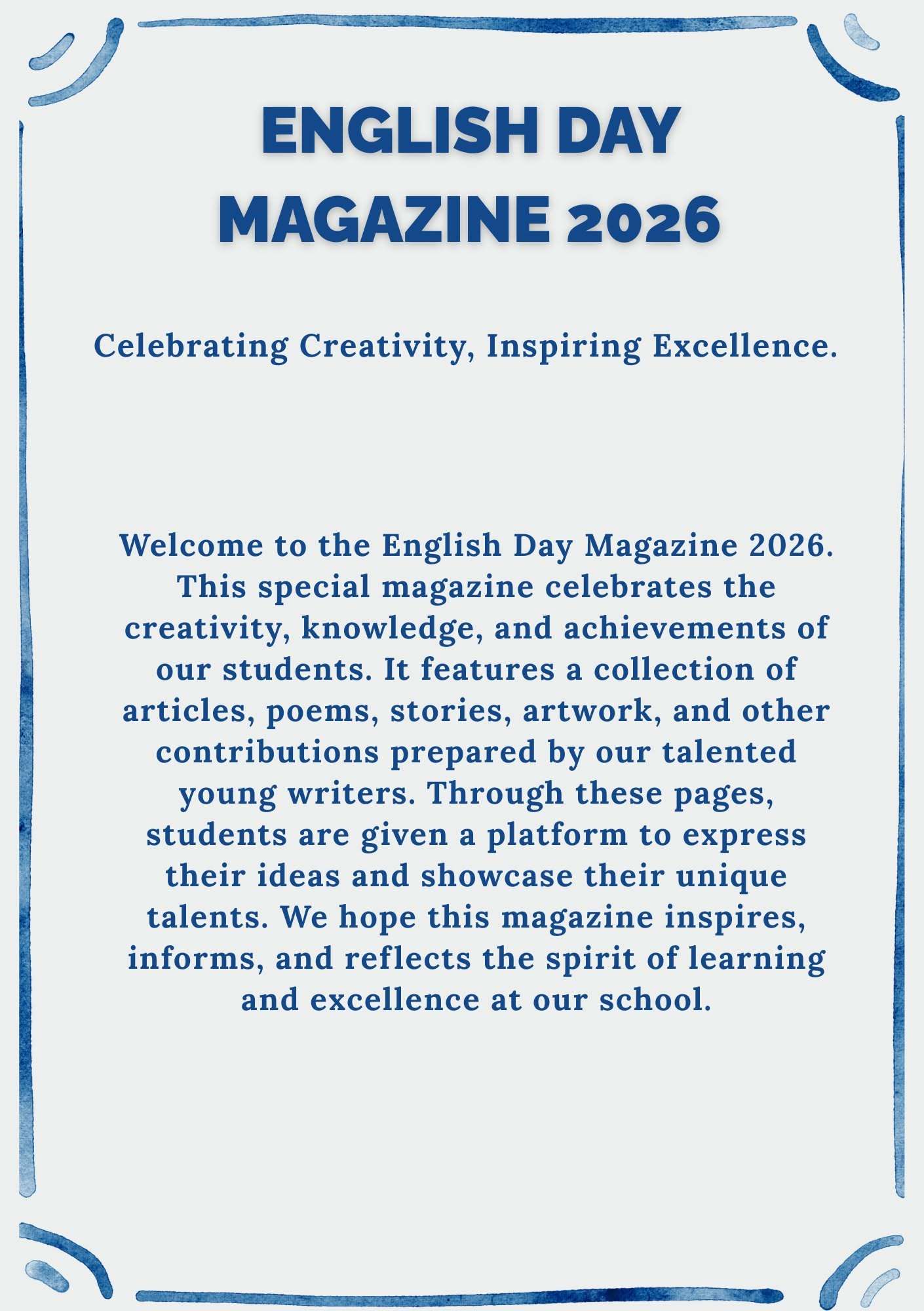 ENGLISH DAY MAGAZINE 2026

Celebrating Creativity, Inspiring Excellence.

Welcome to the English Day Magazine 2026. This special magazine celebrates the creativity, knowledge, and achievements of our students. It features a collection of articles, poems, stories, artwork, and other contributions prepared by our talented young writers. Through these pages, students are given a platform to express their ideas and showcase their unique talents. We hope this magazine inspires, informs, and reflects the spirit of learning and excellence at our school.